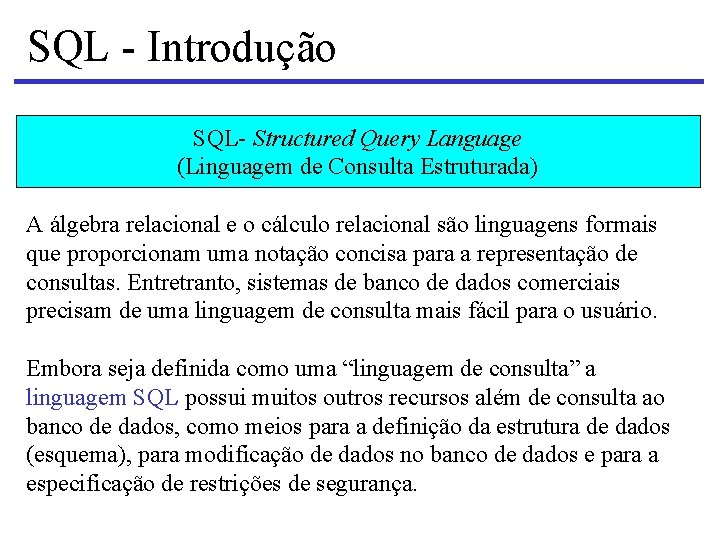 SQL - Introdução

SQL- Structured Query Language
(Linguagem de Consulta Estruturada)

A álgebra relacional e o cálculo relacional são linguagens formais que proporcionam uma notação concisa para a representação de consultas. Entretranto, sistemas de banco de dados comerciais precisam de uma linguagem de consulta mais fácil para o usuário.

Embora seja definida como uma “linguagem de consulta” a linguagem SQL possui muitos outros recursos além de consulta ao banco de dados, como meios para a definição da estrutura de dados (esquema), para modificação de dados no banco de dados e para a especificação de restrições de segurança.